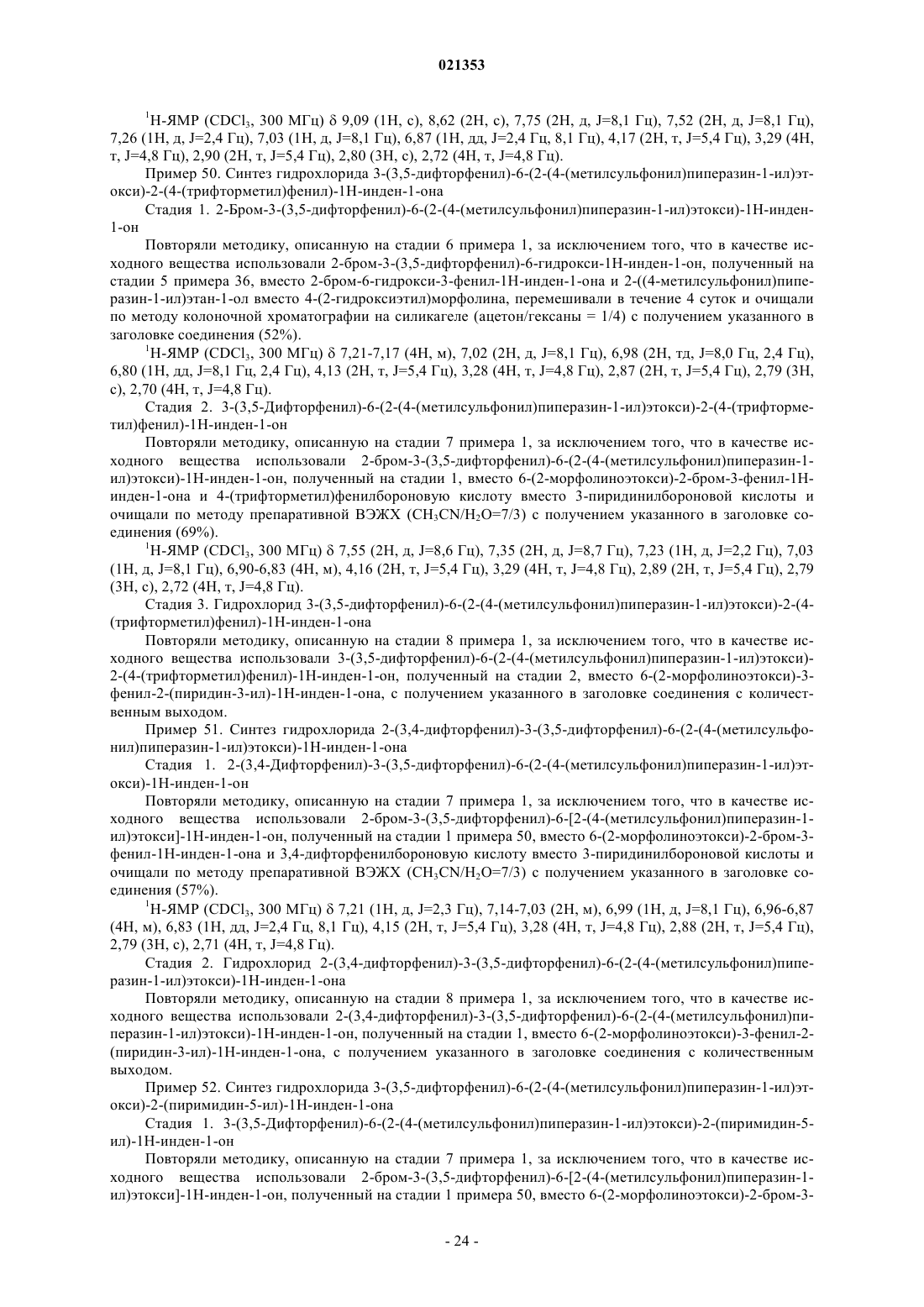 021353

$^1$H-ЯМР ($CDCl_3$, 300 МГц) δ 9,09 (1H, с), 8,62 (2H, с), 7,75 (2H, д, J=8,1 Гц), 7,52 (2H, д, J=8,1 Гц), 7,26 (1H, д, J=2,4 Гц), 7,03 (1H, д, J=8,1 Гц), 6,87 (1H, дд, J=2,4 Гц, 8,1 Гц), 4,17 (2H, т, J=5,4 Гц), 3,29 (4H, т, J=4,8 Гц), 2,90 (2H, т, J=5,4 Гц), 2,80 (3H, с), 2,72 (4H, т, J=4,8 Гц).

Пример 50. Синтез гидрохлорида 3-(3,5-дифторфенил)-6-(2-(4-(метилсульфонил)пиперазин-1-ил)этокси)-2-(4-(трифторметил)фенил)-1H-инден-1-она

Стадия 1. 2-Бром-3-(3,5-дифторфенил)-6-(2-(4-(метилсульфонил)пиперазин-1-ил)этокси)-1H-инден-1-он

Повторяли методику, описанную на стадии 6 примера 1, за исключением того, что в качестве исходного вещества использовали 2-бром-3-(3,5-дифторфенил)-6-гидрокси-1H-инден-1-он, полученный на стадии 5 примера 36, вместо 2-бром-6-гидрокси-3-фенил-1H-инден-1-она и 2-((4-метилсульфонил)пиперазин-1-ил)этан-1-ол вместо 4-(2-гидроксиэтил)морфолина, перемешивали в течение 4 суток и очищали по методу колоночной хроматографии на силикагеле (ацетон/гексаны = 1/4) с получением указанного в заголовке соединения (52%).

$^1$H-ЯМР ($CDCl_3$, 300 МГц) δ 7,21-7,17 (4H, м), 7,02 (2H, д, J=8,1 Гц), 6,98 (2H, тд, J=8,0 Гц, 2,4 Гц), 6,80 (1H, дд, J=8,1 Гц, 2,4 Гц), 4,13 (2H, т, J=5,4 Гц), 3,28 (4H, т, J=4,8 Гц), 2,87 (2H, т, J=5,4 Гц), 2,79 (3H, с), 2,70 (4H, т, J=4,8 Гц).

Стадия 2. 3-(3,5-Дифторфенил)-6-(2-(4-(метилсульфонил)пиперазин-1-ил)этокси)-2-(4-(трифторметил)фенил)-1H-инден-1-он

Повторяли методику, описанную на стадии 7 примера 1, за исключением того, что в качестве исходного вещества использовали 2-бром-3-(3,5-дифторфенил)-6-(2-(4-(метилсульфонил)пиперазин-1-ил)этокси)-1H-инден-1-он, полученный на стадии 1, вместо 6-(2-морфолиноэтокси)-2-бром-3-фенил-1H-инден-1-она и 4-(трифторметил)фенилбороновую кислоту вместо 3-пиридинилбороновой кислоты и очищали по методу препаративной ВЭЖХ ($CH_3CN/H_2O$=7/3) с получением указанного в заголовке соединения (69%).

$^1$H-ЯМР ($CDCl_3$, 300 МГц) δ 7,55 (2H, д, J=8,6 Гц), 7,35 (2H, д, J=8,7 Гц), 7,23 (1H, д, J=2,2 Гц), 7,03 (1H, д, J=8,1 Гц), 6,90-6,83 (4H, м), 4,16 (2H, т, J=5,4 Гц), 3,29 (4H, т, J=4,8 Гц), 2,89 (2H, т, J=5,4 Гц), 2,79 (3H, с), 2,72 (4H, т, J=4,8 Гц).

Стадия 3. Гидрохлорид 3-(3,5-дифторфенил)-6-(2-(4-(метилсульфонил)пиперазин-1-ил)этокси)-2-(4-(трифторметил)фенил)-1H-инден-1-она

Повторяли методику, описанную на стадии 8 примера 1, за исключением того, что в качестве исходного вещества использовали 3-(3,5-дифторфенил)-6-(2-(4-(метилсульфонил)пиперазин-1-ил)этокси)-2-(4-(трифторметил)фенил)-1H-инден-1-он, полученный на стадии 2, вместо 6-(2-морфолиноэтокси)-3-фенил-2-(пиридин-3-ил)-1H-инден-1-она, с получением указанного в заголовке соединения с количественным выходом.

Пример 51. Синтез гидрохлорида 2-(3,4-дифторфенил)-3-(3,5-дифторфенил)-6-(2-(4-(метилсульфонил)пиперазин-1-ил)этокси)-1H-инден-1-она

Стадия 1. 2-(3,4-Дифторфенил)-3-(3,5-дифторфенил)-6-(2-(4-(метилсульфонил)пиперазин-1-ил)этокси)-1H-инден-1-он

Повторяли методику, описанную на стадии 7 примера 1, за исключением того, что в качестве исходного вещества использовали 2-бром-3-(3,5-дифторфенил)-6-[2-(4-(метилсульфонил)пиперазин-1-ил)этокси]-1H-инден-1-он, полученный на стадии 1 примера 50, вместо 6-(2-морфолиноэтокси)-2-бром-3-фенил-1H-инден-1-она и 3,4-дифторфенилбороновую кислоту вместо 3-пиридинилбороновой кислоты и очищали по методу препаративной ВЭЖХ ($CH_3CN/H_2O$=7/3) с получением указанного в заголовке соединения (57%).

$^1$H-ЯМР ($CDCl_3$, 300 МГц) δ 7,21 (1H, д, J=2,3 Гц), 7,14-7,03 (2H, м), 6,99 (1H, д, J=8,1 Гц), 6,96-6,87 (4H, м), 6,83 (1H, дд, J=2,4 Гц, 8,1 Гц), 4,15 (2H, т, J=5,4 Гц), 3,28 (4H, т, J=4,8 Гц), 2,88 (2H, т, J=5,4 Гц), 2,79 (3H, с), 2,71 (4H, т, J=4,8 Гц).

Стадия 2. Гидрохлорид 2-(3,4-дифторфенил)-3-(3,5-дифторфенил)-6-(2-(4-(метилсульфонил)пиперазин-1-ил)этокси)-1H-инден-1-она

Повторяли методику, описанную на стадии 8 примера 1, за исключением того, что в качестве исходного вещества использовали 2-(3,4-дифторфенил)-3-(3,5-дифторфенил)-6-(2-(4-(метилсульфонил)пиперазин-1-ил)этокси)-1H-инден-1-он, полученный на стадии 1, вместо 6-(2-морфолиноэтокси)-3-фенил-2-(пиридин-3-ил)-1H-инден-1-она, с получением указанного в заголовке соединения с количественным выходом.

Пример 52. Синтез гидрохлорида 3-(3,5-дифторфенил)-6-(2-(4-(метилсульфонил)пиперазин-1-ил)этокси)-2-(пиримидин-5-ил)-1H-инден-1-она

Стадия 1. 3-(3,5-Дифторфенил)-6-(2-(4-(метилсульфонил)пиперазин-1-ил)этокси)-2-(пиримидин-5-ил)-1H-инден-1-он

Повторяли методику, описанную на стадии 7 примера 1, за исключением того, что в качестве исходного вещества использовали 2-бром-3-(3,5-дифторфенил)-6-[2-(4-(метилсульфонил)пиперазин-1-ил)этокси]-1H-инден-1-он, полученный на стадии 1 примера 50, вместо 6-(2-морфолиноэтокси)-2-бром-3-

- 24 -